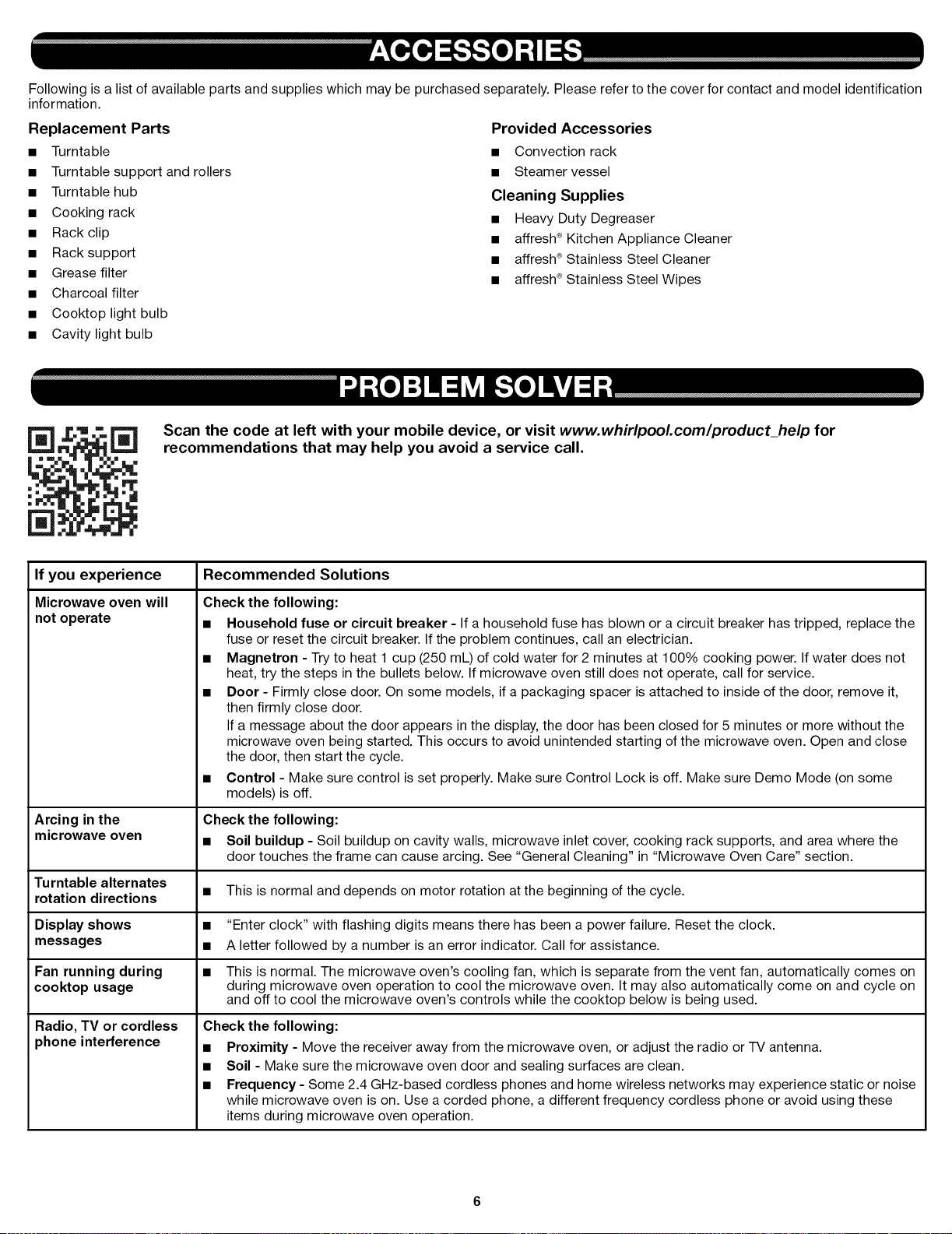 ACCESSORIES

Following is a list of available parts and supplies which may be purchased separately. Please refer to the cover for contact and model identification information.

Replacement Parts

■ Turntable
■ Turntable support and rollers
■ Turntable hub
■ Cooking rack
■ Rack clip
■ Rack support
■ Grease filter
■ Charcoal filter
■ Cooktop light bulb
■ Cavity light bulb

Provided Accessories

■ Convection rack
■ Steamer vessel

Cleaning Supplies

■ Heavy Duty Degreaser
■ affresh® Kitchen Appliance Cleaner
■ affresh® Stainless Steel Cleaner
■ affresh® Stainless Steel Wipes

PROBLEM SOLVER

Scan the code at left with your mobile device, or visit www.whirlpool.com/product_help for recommendations that may help you avoid a service call.

| If you experience | Recommended Solutions |
|---|---|
| Microwave oven will not operate | Check the following: ■ Household fuse or circuit breaker - If a household fuse has blown or a circuit breaker has tripped, replace the fuse or reset the circuit breaker. If the problem continues, call an electrician. ■ Magnetron - Try to heat 1 cup (250 mL) of cold water for 2 minutes at 100% cooking power. If water does not heat, try the steps in the bullets below. If microwave oven still does not operate, call for service. ■ Door - Firmly close door. On some models, if a packaging spacer is attached to inside of the door, remove it, then firmly close door. If a message about the door appears in the display, the door has been closed for 5 minutes or more without the microwave oven being started. This occurs to avoid unintended starting of the microwave oven. Open and close the door, then start the cycle. ■ Control - Make sure control is set properly. Make sure Control Lock is off. Make sure Demo Mode (on some models) is off. |
| Arcing in the microwave oven | Check the following: ■ Soil buildup - Soil buildup on cavity walls, microwave inlet cover, cooking rack supports, and area where the door touches the frame can cause arcing. See "General Cleaning" in "Microwave Oven Care" section. |
| Turntable alternates rotation directions | ■ This is normal and depends on motor rotation at the beginning of the cycle. |
| Display shows messages | ■ "Enter clock" with flashing digits means there has been a power failure. Reset the clock. ■ A letter followed by a number is an error indicator. Call for assistance. |
| Fan running during cooktop usage | ■ This is normal. The microwave oven's cooling fan, which is separate from the vent fan, automatically comes on during microwave oven operation to cool the microwave oven. It may also automatically come on and cycle on and off to cool the microwave oven's controls while the cooktop below is being used. |
| Radio, TV or cordless phone interference | Check the following: ■ Proximity - Move the receiver away from the microwave oven, or adjust the radio or TV antenna. ■ Soil - Make sure the microwave oven door and sealing surfaces are clean. ■ Frequency - Some 2.4 GHz-based cordless phones and home wireless networks may experience static or noise while microwave oven is on. Use a corded phone, a different frequency cordless phone or avoid using these items during microwave oven operation. |

6